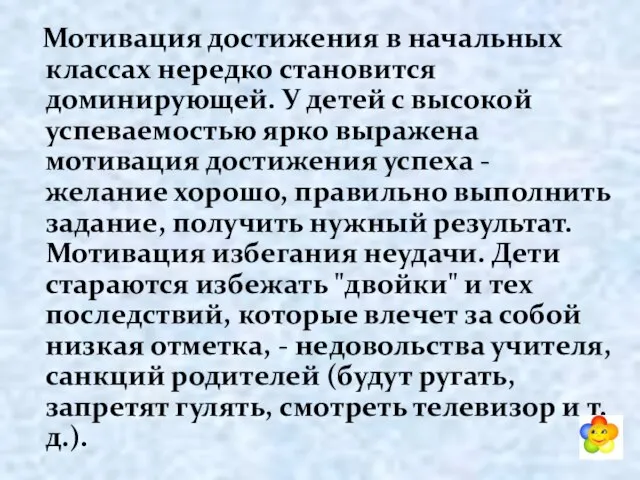 Мотивация достижения в начальных классах нередко становится доминирующей. У детей с высокой успеваемостью ярко выражена мотивация достижения успеха - желание хорошо, правильно выполнить задание, получить нужный результат. Мотивация избегания неудачи. Дети стараются избежать "двойки" и тех последствий, которые влечет за собой низкая отметка, - недовольства учителя, санкций родителей (будут ругать, запретят гулять, смотреть телевизор и т. д.).